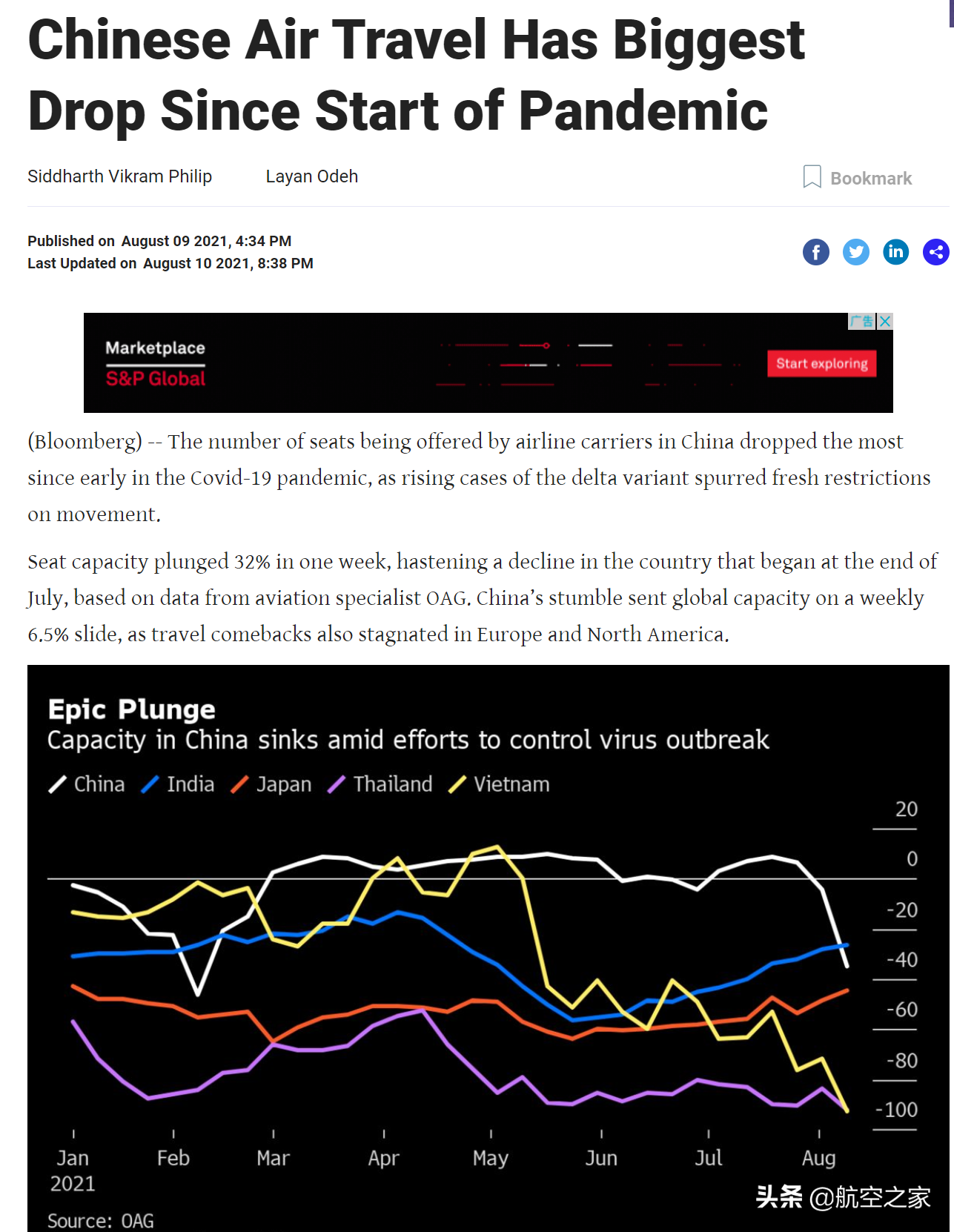 Chinese Air Travel Has Biggest Drop Since Start of Pandemic

Siddharth Vikram Philip Layan Odeh

Bookmark

Published on August 09 2021, 4:34 PM
Last Updated on August 10 2021, 8:38 PM

广告

Marketplace
S&P Global

Start exploring

(Bloomberg) -- The number of seats being offered by airline carriers in China dropped the most since early in the Covid-19 pandemic, as rising cases of the delta variant spurred fresh restrictions on movement.

Seat capacity plunged 32% in one week, hastening a decline in the country that began at the end of July, based on data from aviation specialist OAG. China's stumble sent global capacity on a weekly 6.5% slide, as travel comebacks also stagnated in Europe and North America.

Epic Plunge
Capacity in China sinks amid efforts to control virus outbreak

China India Japan Thailand Vietnam

20
0
-20
-40
-60
-80
-100

Jan 2021
Feb
Mar
Apr
May
Jun
Jul
Aug

Source: OAG

头条 @航空之家